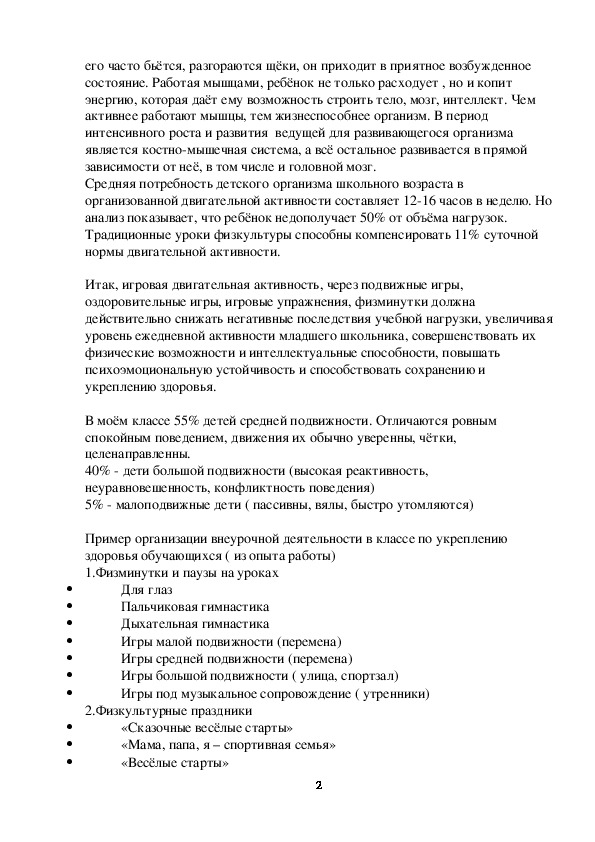 его часто бьётся, разгораются щёки, он приходит в приятное возбужденное состояние. Работая мышцами, ребёнок не только расходует , но и копит энергию, которая даёт ему возможность строить тело, мозг, интеллект. Чем активнее работают мышцы, тем жизнеспособнее организм. В период интенсивного роста и развития ведущей для развивающегося организма является костно-мышечная система, а всё остальное развивается в прямой зависимости от неё, в том числе и головной мозг.
Средняя потребность детского организма школьного возраста в организованной двигательной активности составляет 12-16 часов в неделю. Но анализ показывает, что ребёнок недополучает 50% от объёма нагрузок. Традиционные уроки физкультуры способны компенсировать 11% суточной нормы двигательной активности.

Итак, игровая двигательная активность, через подвижные игры, оздоровительные игры, игровые упражнения, физминутки должна действительно снижать негативные последствия учебной нагрузки, увеличивая уровень ежедневной активности младшего школьника, совершенствовать их физические возможности и интеллектуальные способности, повышать психоэмоциональную устойчивость и способствовать сохранению и укреплению здоровья.

В моём классе 55% детей средней подвижности. Отличаются ровным спокойным поведением, движения их обычно уверенны, чётки, целенаправленны.
40% - дети большой подвижности (высокая реактивность, неуравновешенность, конфликтность поведения)
5% - малоподвижные дети ( пассивны, вялы, быстро утомляются)

Пример организации внеурочной деятельности в классе по укреплению здоровья обучающихся ( из опыта работы)
1.Физминутки и паузы на уроках
• Для глаз
• Пальчиковая гимнастика
• Дыхательная гимнастика
• Игры малой подвижности (перемена)
• Игры средней подвижности (перемена)
• Игры большой подвижности ( улица, спортзал)
• Игры под музыкальное сопровождение ( утренники)
2.Физкультурные праздники
• «Сказочные весёлые старты»
• «Мама, папа, я – спортивная семья»
• «Весёлые старты»

2